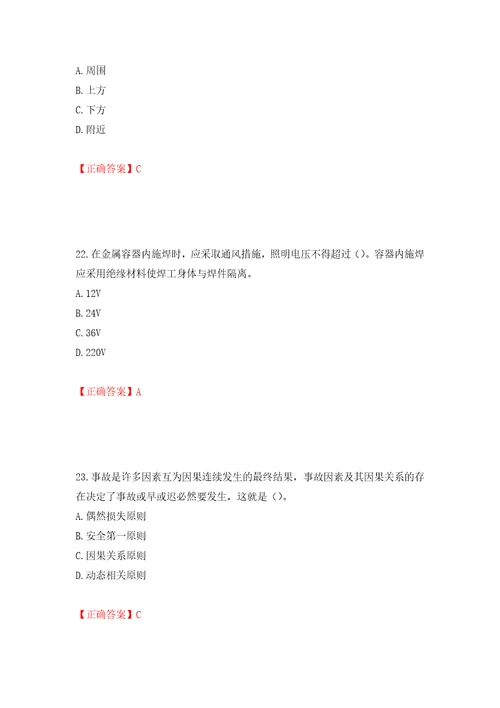 A. 周围
B. 上方
C. 下方
D. 附近

【正确答案】C

22. 在金属容器内施焊时，应采取通风措施，照明电压不得超过（）。容器内施焊应采用绝缘材料使焊工身体与焊件隔离。
A. 12V
B. 24V
C. 36V
D. 220V

【正确答案】A

23. 事故是许多因素互为因果连续发生的最终结果，事故因素及其因果关系的存在决定了事故或早或迟必然要发生，这就是（）。
A. 偶然损失原则
B. 安全第一原则
C. 因果关系原则
D. 动态相关原则

【正确答案】C